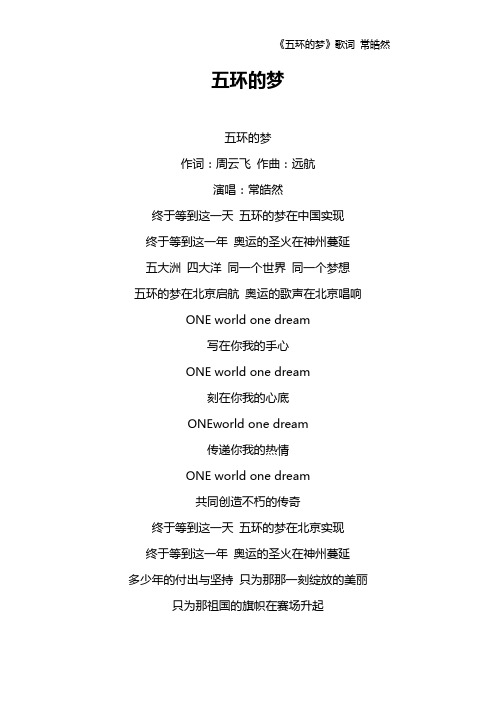 《五环的梦》歌词 常皓然

五环的梦

五环的梦

作词：周云飞 作曲：远航

演唱：常皓然

终于等到这一天 五环的梦在中国实现

终于等到这一年 奥运的圣火在神州蔓延

五大洲 四大洋 同一个世界 同一个梦想

五环的梦在北京启航 奥运的歌声在北京唱响

ONE world one dream

写在你我的手心

ONE world one dream

刻在你我的心底

ONEworld one dream

传递你我的热情

ONE world one dream

共同创造不朽的传奇

终于等到这一天 五环的梦在北京实现

终于等到这一年 奥运的圣火在神州蔓延

多少年的付出与坚持 只为那那一刻绽放的美丽

只为那祖国的旗帜在赛场升起